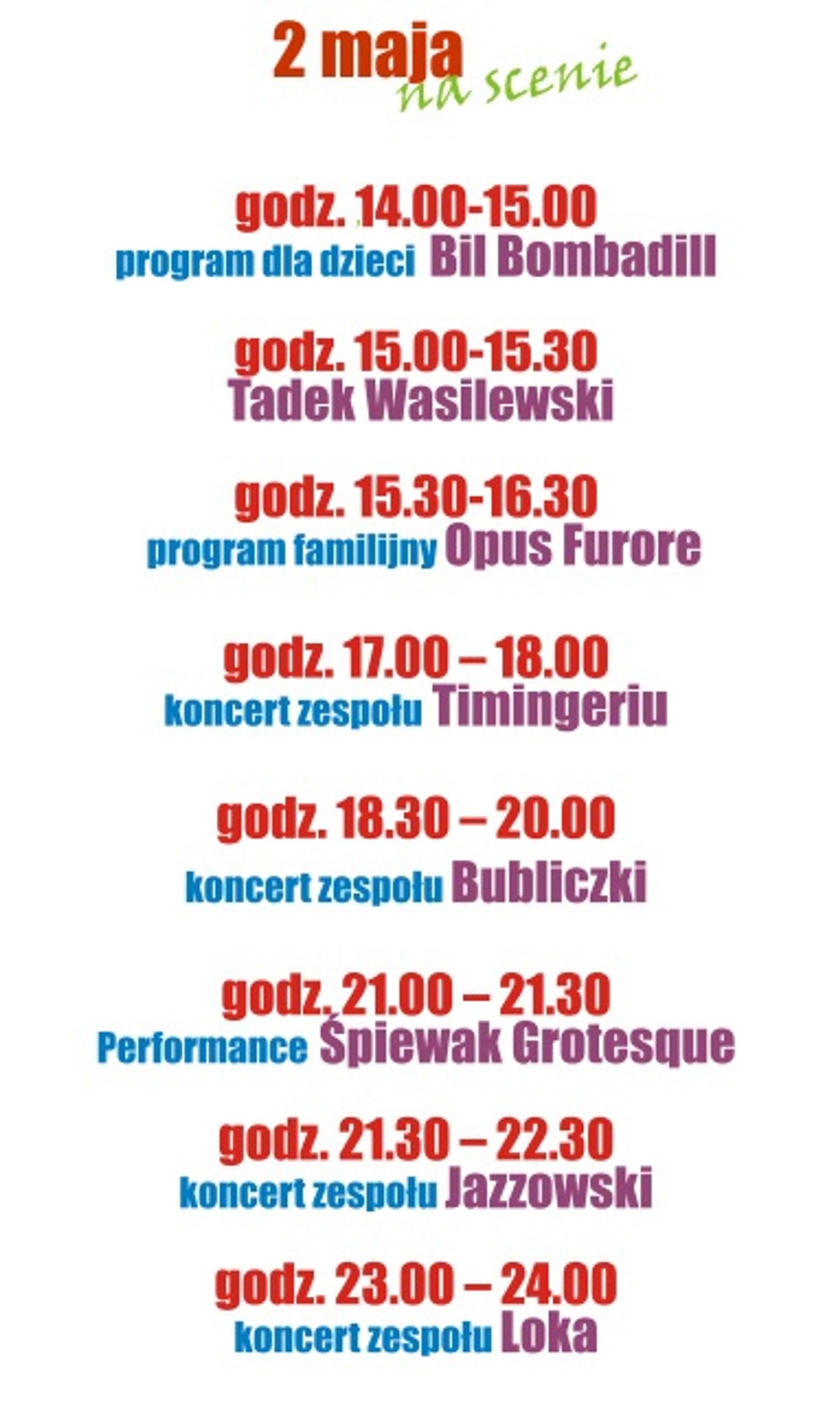 2 maja
na scenie

godz. 14.00-15.00
program dla dzieci Bil Bombadill

godz. 15.00-15.30
Tadek Wasilewski

godz. 15.30-16.30
program familijny Opus Furore

godz. 17.00 – 18.00
koncert zespołu Timingeriu

godz. 18.30 – 20.00
koncert zespołu Bubliczki

godz. 21.00 – 21.30
Performance Śpiewak Grotesque

godz. 21.30 – 22.30
koncert zespołu Jazzowski

godz. 23.00 – 24.00
koncert zespołu Loka